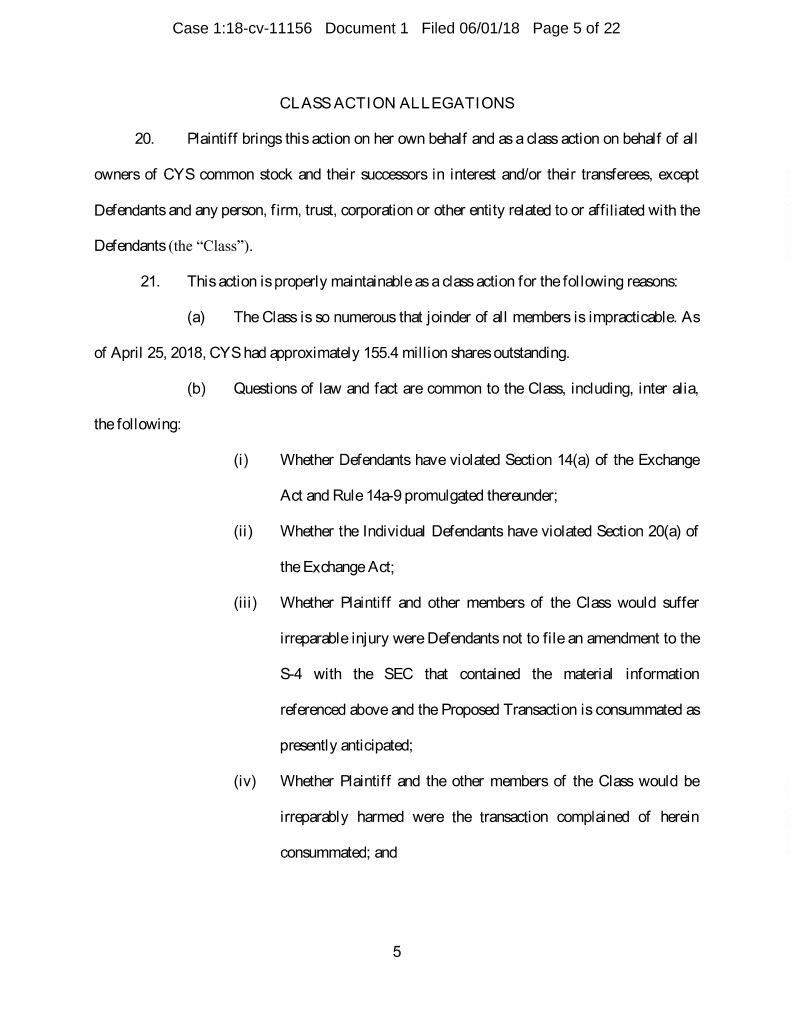 Case 1:18-cv-11156 Document 1 Filed 06/01/18 Page 5 of 22

CLASS ACTION ALLEGATIONS

20. Plaintiff brings this action on her own behalf and as a class action on behalf of all owners of CYS common stock and their successors in interest and/or their transferees, except Defendants and any person, firm, trust, corporation or other entity related to or affiliated with the Defendants (the "Class").

21. This action is properly maintainable as a class action for the following reasons:

(a) The Class is so numerous that joinder of all members is impracticable. As of April 25, 2018, CYS had approximately 155.4 million shares outstanding.

(b) Questions of law and fact are common to the Class, including, inter alia, the following:

(i) Whether Defendants have violated Section 14(a) of the Exchange Act and Rule 14a-9 promulgated thereunder;

(ii) Whether the Individual Defendants have violated Section 20(a) of the Exchange Act;

(iii) Whether Plaintiff and other members of the Class would suffer irreparable injury were Defendants not to file an amendment to the S-4 with the SEC that contained the material information referenced above and the Proposed Transaction is consummated as presently anticipated;

(iv) Whether Plaintiff and the other members of the Class would be irreparably harmed were the transaction complained of herein consummated; and

5